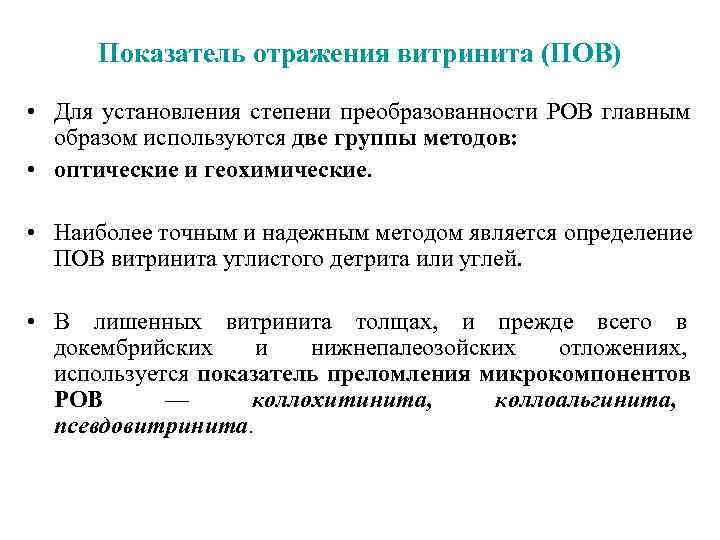 Показатель отражения витринита (ПОВ)

• Для установления степени преобразованности РОВ главным образом используются две группы методов:
• оптические и геохимические.

• Наиболее точным и надежным методом является определение ПОВ витринита углистого детрита или углей.

• В лишенных витринита толщах, и прежде всего в докембрийских и нижнепалеозойских отложениях, используется показатель преломления микрокомпонентов РОВ — коллохитинита, коллоальгинита, псевдовитринита.